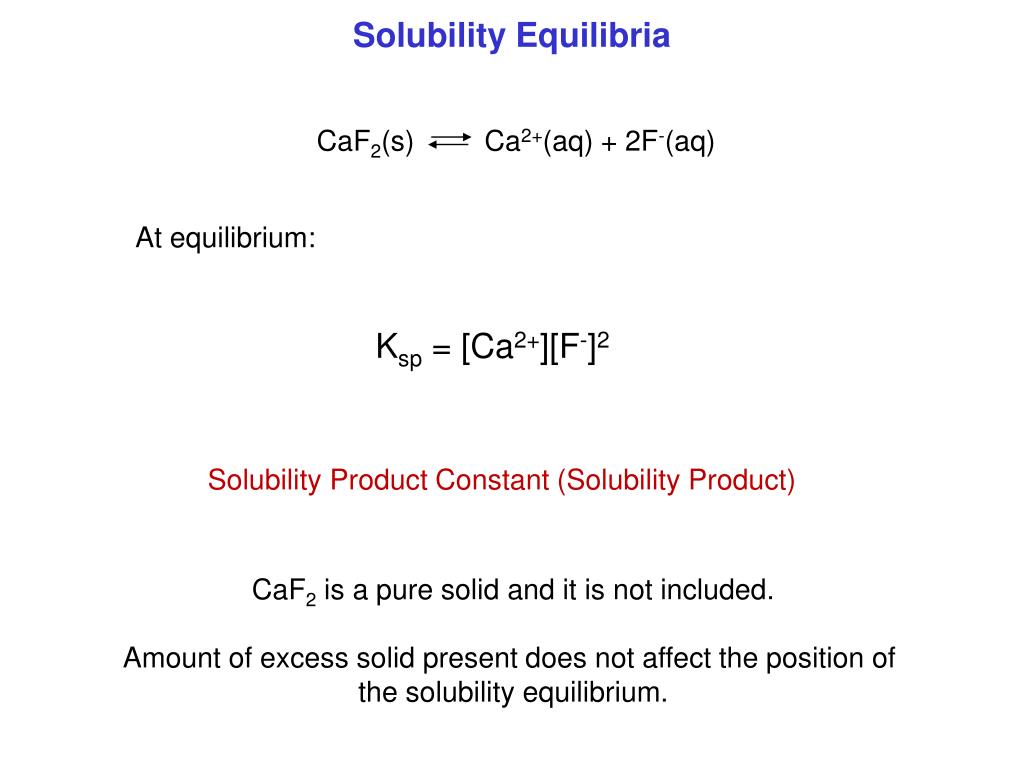 Solubility Equilibria

$CaF_2(s) \rightleftharpoons Ca^{2+}(aq) + 2F^-(aq)$

At equilibrium:

$K_{sp} = [Ca^{2+}][F^-]^2$

Solubility Product Constant (Solubility Product)

$CaF_2$ is a pure solid and it is not included.

Amount of excess solid present does not affect the position of the solubility equilibrium.